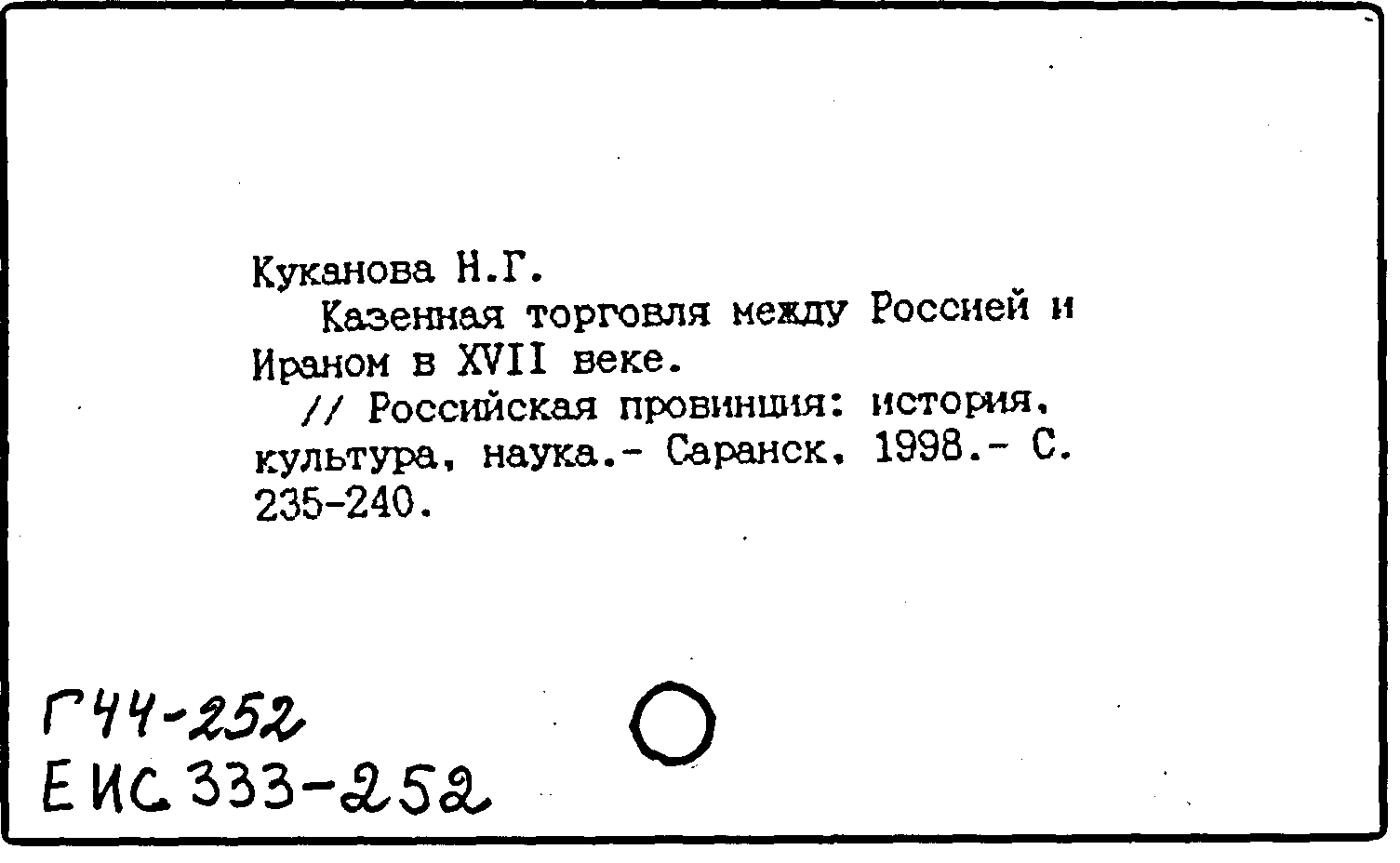 Куканова Н.Г.

Казенная торговля между Россией и Ираном в XVII веке.

// Российская провинция: история, культура, наука.- Саранск, 1998.- С. 235-240.

Г44-252
ЕИС 333-252